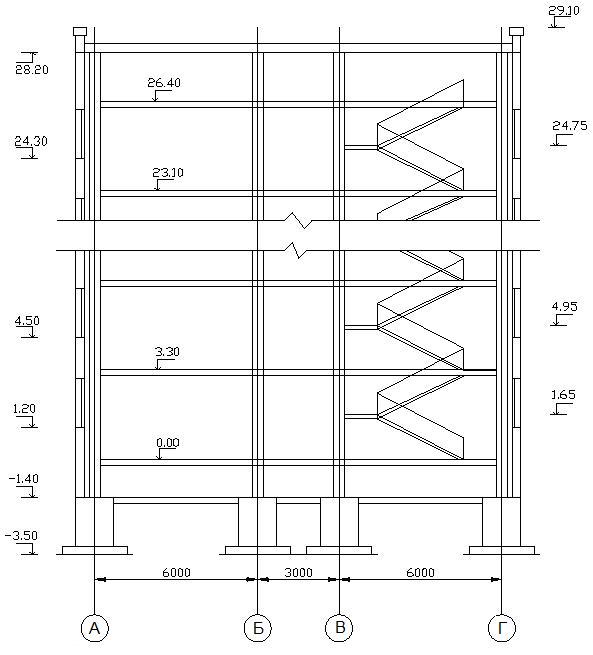 29.10
28.20
26.40
24.30
24.75
23.10
4.50
4.95
3.30
1.20
1.65
0.00
-1.40
-3.50
6000
3000
6000
А
Б
В
Г